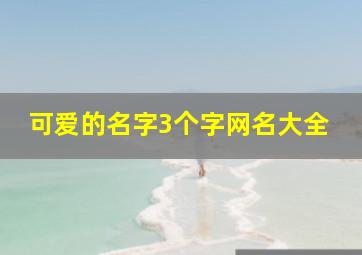 可爱的名字3个字网名大全